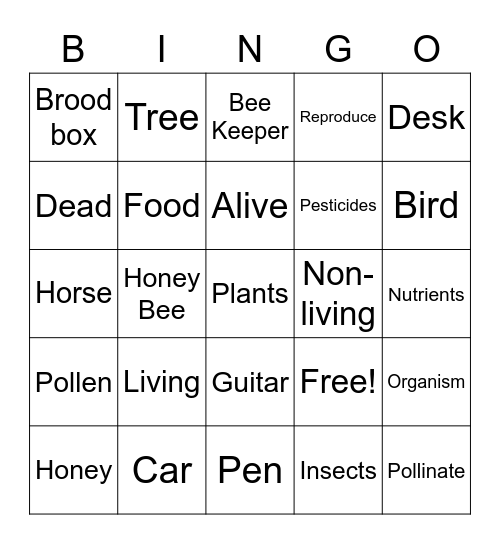 | B | I | N | G | O |
|---|---|---|---|---|
| Brood box | Tree | Bee Keeper | Reproduce | Desk |
| Dead | Food | Alive | Pesticides | Bird |
| Horse | Honey Bee | Plants | Non-living | Nutrients |
| Pollen | Living | Guitar | Free! | Organism |
| Honey | Car | Pen | Insects | Pollinate |